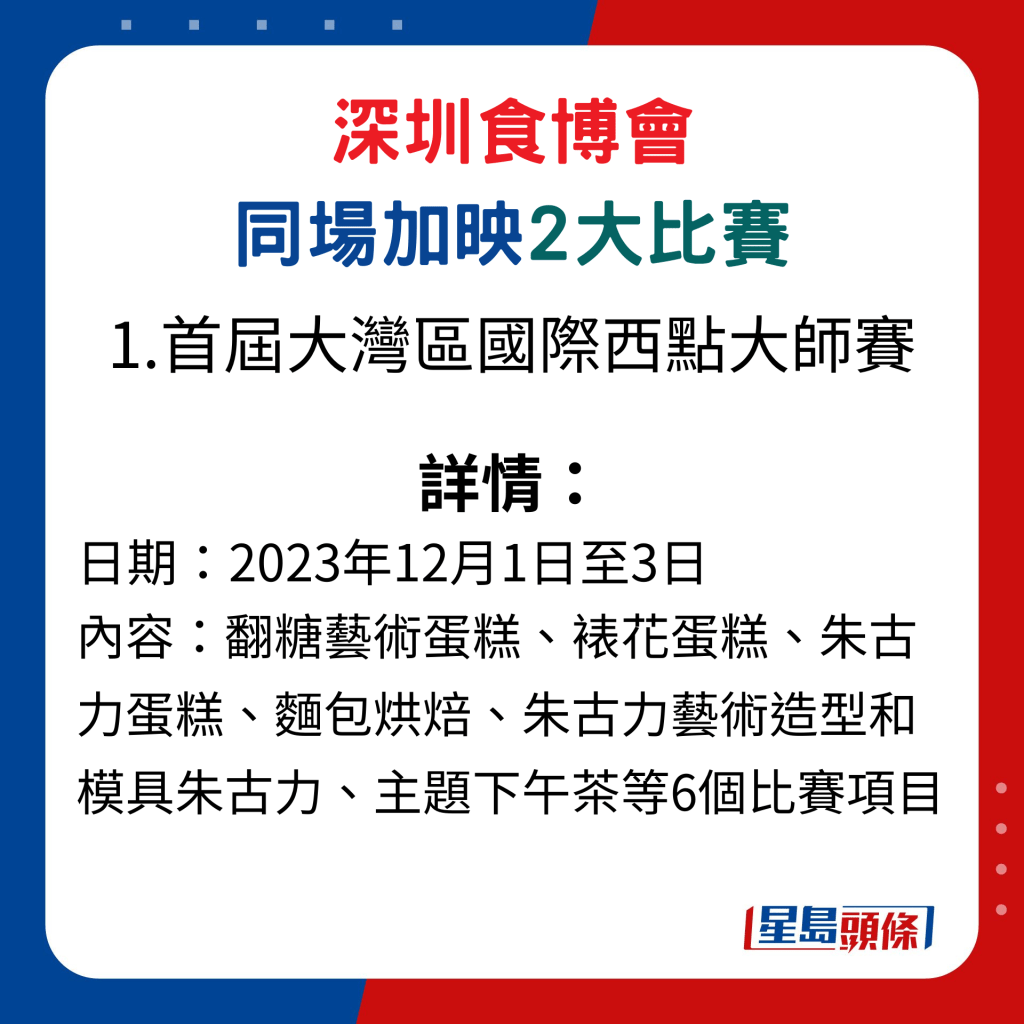 深圳食博會
同場加映2大比賽
1.首屆大灣區國際西點大師賽

詳情：
日期：2023年12月1日至3日
內容：翻糖藝術蛋糕、裱花蛋糕、朱古力蛋糕、麵包烘焙、朱古力藝術造型和模具朱古力、主題下午茶等6個比賽項目

星島頭條